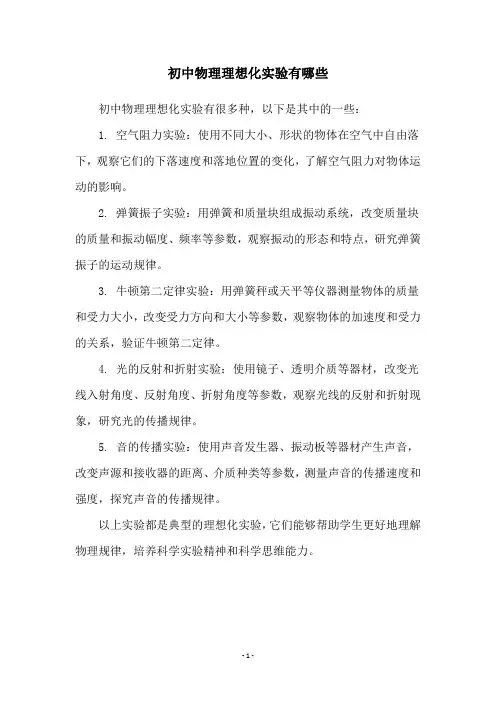 初中物理理想化实验有哪些

初中物理理想化实验有很多种，以下是其中的一些：

1. 空气阻力实验：使用不同大小、形状的物体在空气中自由落下，观察它们的下落速度和落地位置的变化，了解空气阻力对物体运动的影响。

2. 弹簧振子实验：用弹簧和质量块组成振动系统，改变质量块的质量和振动幅度、频率等参数，观察振动的形态和特点，研究弹簧振子的运动规律。

3. 牛顿第二定律实验：用弹簧秤或天平等仪器测量物体的质量和受力大小，改变受力方向和大小等参数，观察物体的加速度和受力的关系，验证牛顿第二定律。

4. 光的反射和折射实验：使用镜子、透明介质等器材，改变光线入射角度、反射角度、折射角度等参数，观察光线的反射和折射现象，研究光的传播规律。

5. 音的传播实验：使用声音发生器、振动板等器材产生声音，改变声源和接收器的距离、介质种类等参数，测量声音的传播速度和强度，探究声音的传播规律。

以上实验都是典型的理想化实验，它们能够帮助学生更好地理解物理规律，培养科学实验精神和科学思维能力。

- 1 -